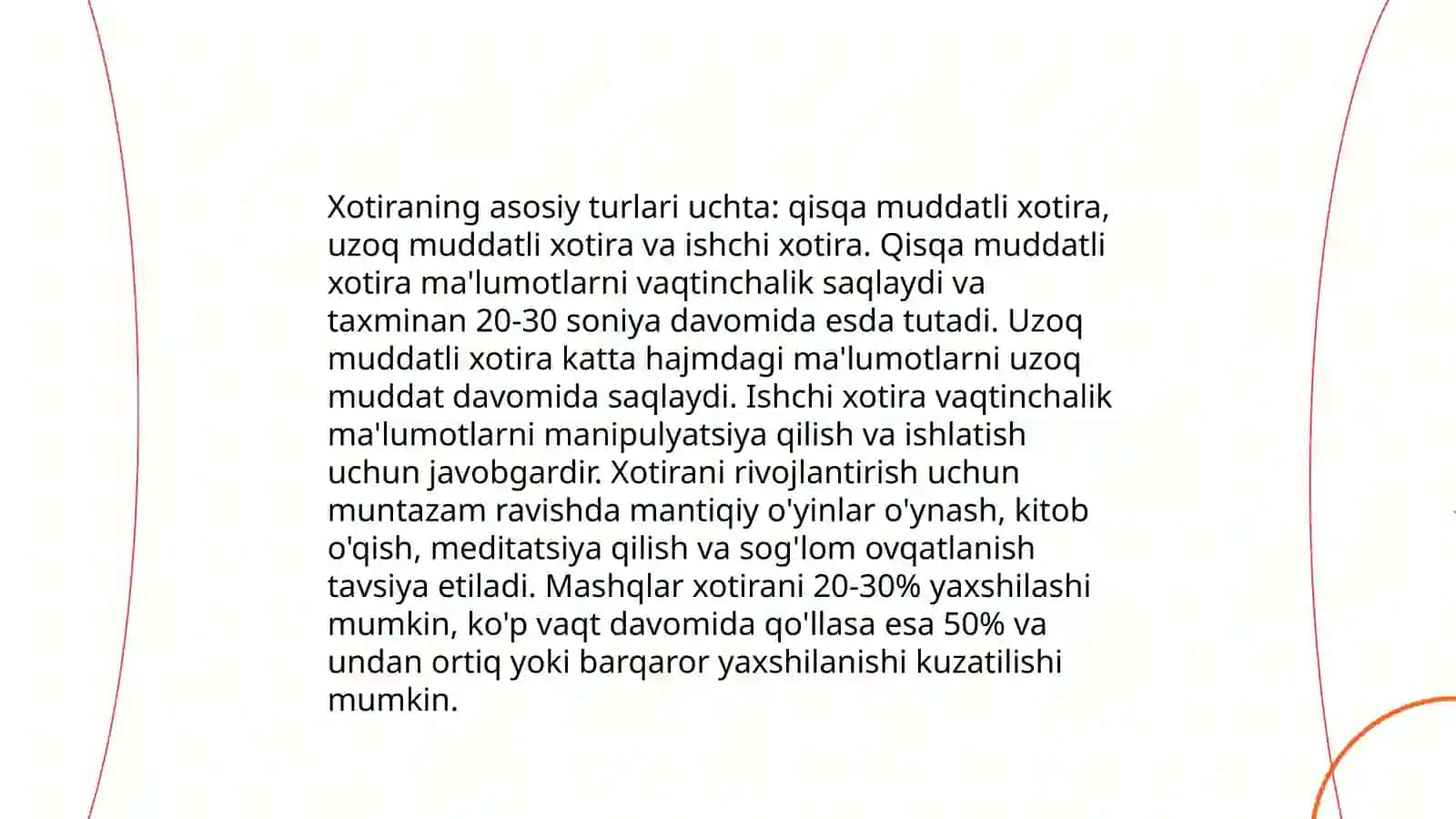 Xotiraning asosiy turlari uchta: qisqa muddatli xotira, uzoq muddatli xotira va ishchi xotira. Qisqa muddatli xotira ma'lumotlarni vaqtinchalik saqlaydi va taxminan 20-30 soniya davomida esda tutadi. Uzoq muddatli xotira katta hajmdagi ma'lumotlarni uzoq muddat davomida saqlaydi. Ishchi xotira vaqtinchalik ma'lumotlarni manipulyatsiya qilish va ishlatish uchun javobgardir. Xotirani rivojlantirish uchun muntazam ravishda mantiqiy o'yinlar o'ynash, kitob o'qish, meditatsiya qilish va sog'lom ovqatlanish tavsiya etiladi. Mashqlar xotirani 20-30% yaxshilashi mumkin, ko'p vaqt davomida qo'llasa esa 50% va undan ortiq yoki barqaror yaxshilanishi kuzatilishi mumkin.